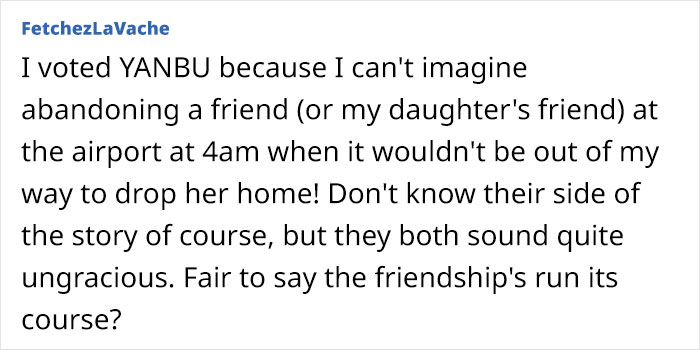 FetchezLaVache

I voted YANBU because I can't imagine abandoning a friend (or my daughter's friend) at the airport at 4am when it wouldn't be out of my way to drop her home! Don't know their side of the story of course, but they both sound quite ungracious. Fair to say the friendship's run its course?